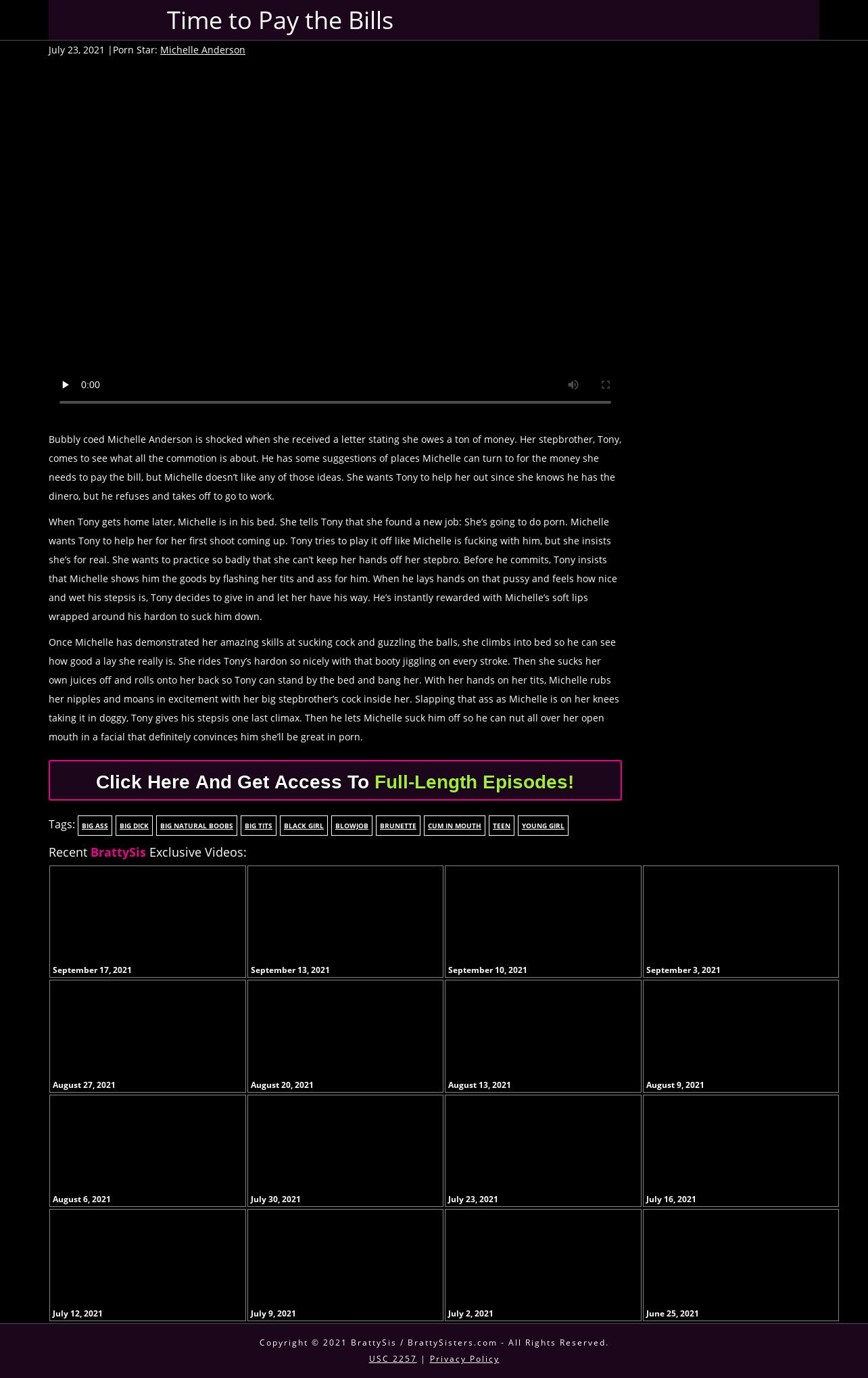 Time to Pay the Bills

July 23, 2021 |Porn Star: Michelle Anderson

0:00

Bubbly coed Michelle Anderson is shocked when she received a letter stating she owes a ton of money. Her stepbrother, Tony, comes to see what all the commotion is about. He has some suggestions of places Michelle can turn to for the money she needs to pay the bill, but Michelle doesn't like any of those ideas. She wants Tony to help her out since she knows he has the dinero, but he refuses and takes off to go to work.

When Tony gets home later, Michelle is in his bed. She tells Tony that she found a new job: She's going to do porn. Michelle wants Tony to help her for her first shoot coming up. Tony tries to play it off like Michelle is fucking with him, but she insists she's for real. She wants to practice so badly that she can't keep her hands off her stepbro. Before he commits, Tony insists that Michelle shows him the goods by flashing her tits and ass for him. When he lays hands on that pussy and feels how nice and wet his stepsis is, Tony decides to give in and let her have his way. He's instantly rewarded with Michelle's soft lips wrapped around his hardon to suck him down.

Once Michelle has demonstrated her amazing skills at sucking cock and guzzling the balls, she climbs into bed so he can see how good a lay she really is. She rides Tony's hardon so nicely with that booty jiggling on every stroke. Then she sucks her own juices off and rolls onto her back so Tony can stand by the bed and bang her. With her hands on her tits, Michelle rubs her nipples and moans in excitement with her big stepbrother's cock inside her. Slapping that ass as Michelle is on her knees taking it in doggy, Tony gives his stepsis one last climax. Then he lets Michelle suck him off so he can nut all over her open mouth in a facial that definitely convinces him she'll be great in porn.

Click Here And Get Access To Full-Length Episodes!

Tags: BIG ASS BIG DICK BIG NATURAL BOOBS BIG TITS BLACK GIRL BLOWJOB BRUNETTE CUM IN MOUTH TEEN YOUNG GIRL

Recent BrattySis Exclusive Videos:

September 17, 2021
September 13, 2021
September 10, 2021
September 3, 2021
August 27, 2021
August 20, 2021
August 13, 2021
August 9, 2021
August 6, 2021
July 30, 2021
July 23, 2021
July 16, 2021
July 12, 2021
July 9, 2021
July 2, 2021
June 25, 2021

Copyright © 2021 BrattySis / BrattySisters.com - All Rights Reserved.
USC 2257 | Privacy Policy